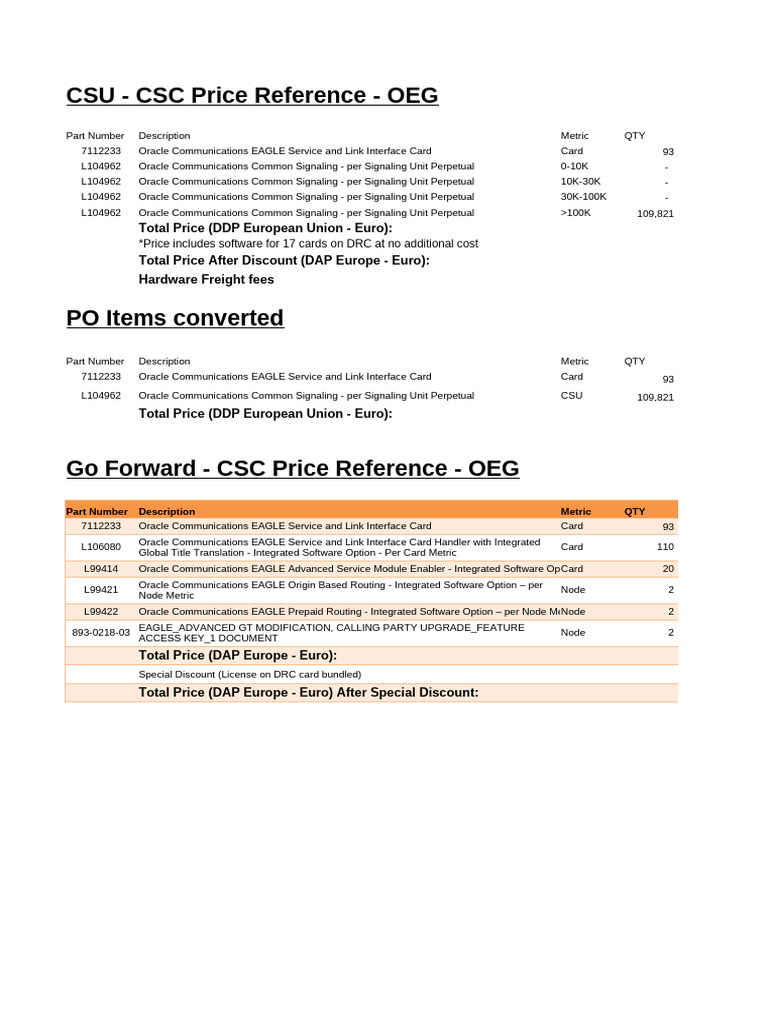 CSU - CSC Price Reference - OEG

| Part Number | Description | Metric | QTY |
|---|---|---|---|
| 7112233 | Oracle Communications EAGLE Service and Link Interface Card | Card | 93 |
| L104962 | Oracle Communications Common Signaling - per Signaling Unit Perpetual | 0-10K | - |
| L104962 | Oracle Communications Common Signaling - per Signaling Unit Perpetual | 10K-30K | - |
| L104962 | Oracle Communications Common Signaling - per Signaling Unit Perpetual | 30K-100K | - |
| L104962 | Oracle Communications Common Signaling - per Signaling Unit Perpetual | >100K | 109,821 |
| | Total Price (DDP European Union - Euro): | | |
| | *Price includes software for 17 cards on DRC at no additional cost | | |
| | Total Price After Discount (DAP Europe - Euro): | | |
| | Hardware Freight fees | | |

PO Items converted

| Part Number | Description | Metric | QTY |
|---|---|---|---|
| 7112233 | Oracle Communications EAGLE Service and Link Interface Card | Card | 93 |
| L104962 | Oracle Communications Common Signaling - per Signaling Unit Perpetual | CSU | 109,821 |
| | Total Price (DDP European Union - Euro): | | |

Go Forward - CSC Price Reference - OEG

| Part Number | Description | Metric | QTY |
|---|---|---|---|
| 7112233 | Oracle Communications EAGLE Service and Link Interface Card | Card | 93 |
| L106080 | Oracle Communications EAGLE Service and Link Interface Card Handler with Integrated Global Title Translation - Integrated Software Option - Per Card Metric | Card | 110 |
| L99414 | Oracle Communications EAGLE Advanced Service Module Enabler - Integrated Software Op | Card | 20 |
| L99421 | Oracle Communications EAGLE Origin Based Routing - Integrated Software Option – per Node Metric | Node | 2 |
| L99422 | Oracle Communications EAGLE Prepaid Routing - Integrated Software Option – per Node M | Node | 2 |
| 893-0218-03 | EAGLE_ADVANCED GT MODIFICATION, CALLING PARTY UPGRADE_FEATURE ACCESS KEY_1 DOCUMENT | Node | 2 |
| | Total Price (DAP Europe - Euro): | | |
| | Special Discount (License on DRC card bundled) | | |
| | Total Price (DAP Europe - Euro) After Special Discount: | | |